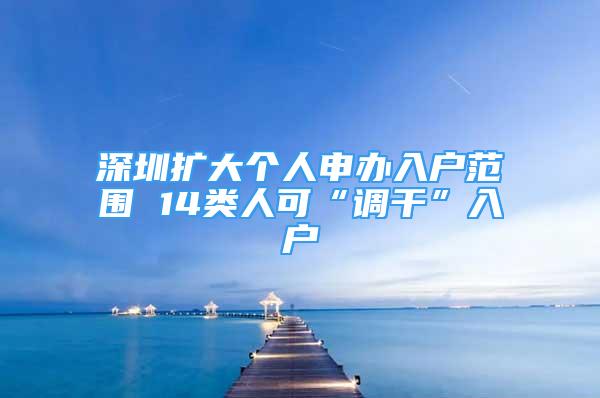 深圳扩大个人申办入户范围 14类人可“调干”入户